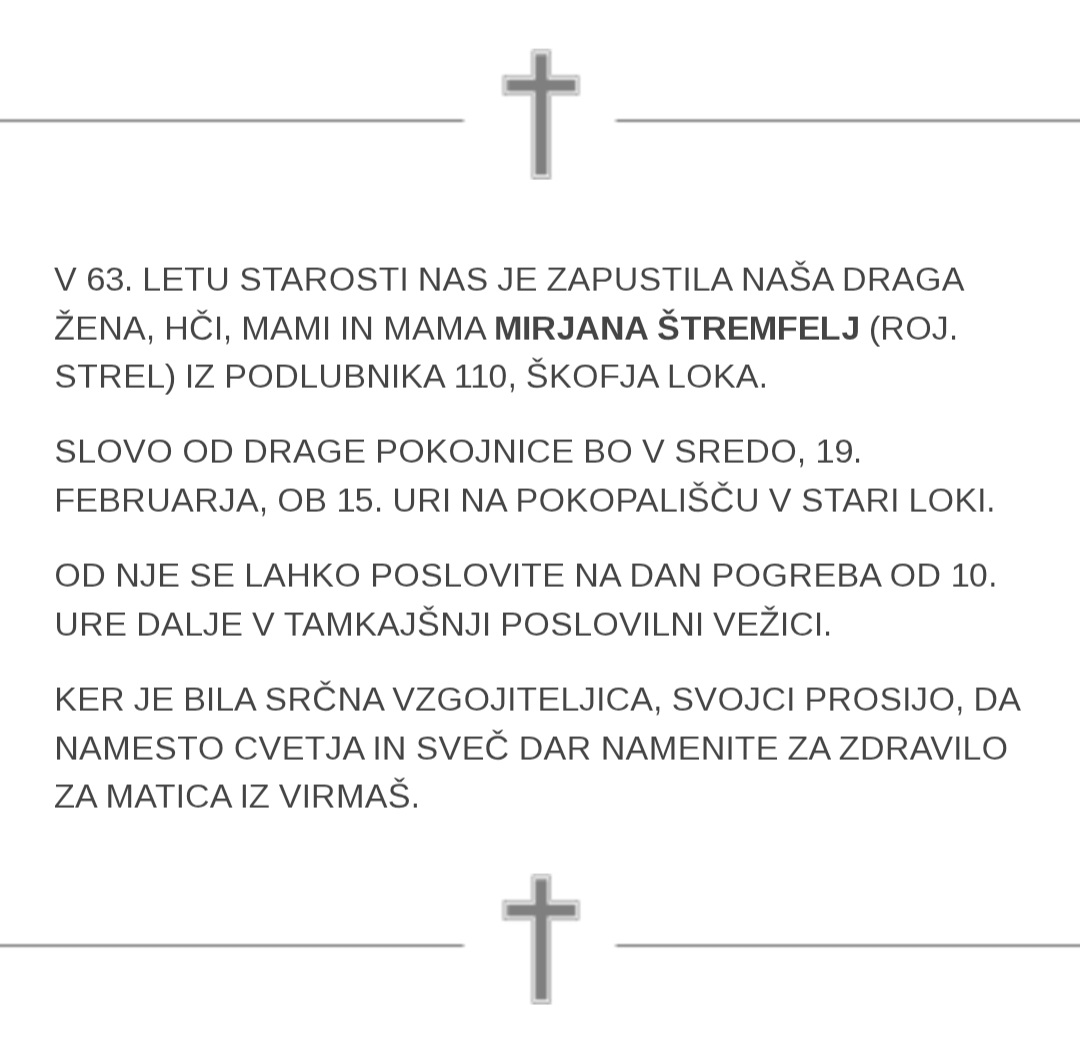 V 63. LETU STAROSTI NAS JE ZAPUSTILA NAŠA DRAGA ŽENA, HČI, MAMI IN MAMA MIRJANA ŠTREMFELJ (ROJ. STREL) IZ PODLUBNIKA 110, ŠKOFJA LOKA.

SLOVO OD DRAGE POKOJNICE BO V SREDO, 19. FEBRUARJA, OB 15. URI NA POKOPALIŠČU V STARI LOKI.

OD NJE SE LAHKO POSLOVITE NA DAN POGREBA OD 10. URE DALJE V TAMKAJŠNJI POSLOVILNI VEŽICI.

KER JE BILA SRČNA VZGOJITELJICA, SVOJCI PROSIJO, DA NAMESTO CVETJA IN SVEČ DAR NAMENITE ZA ZDRAVILO ZA MATICA IZ VIRMAŠ.